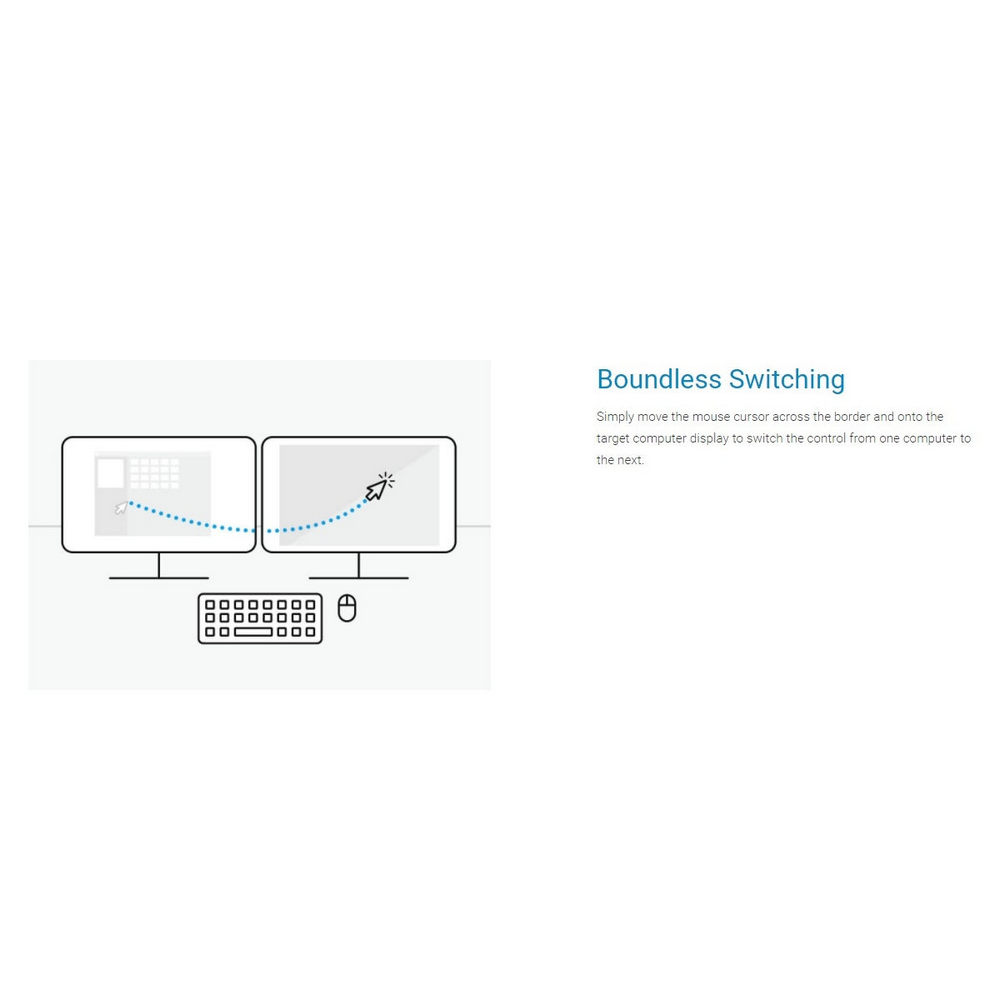 Boundless Switching

Simply move the mouse cursor across the border and onto the target computer display to switch the control from one computer to the next.